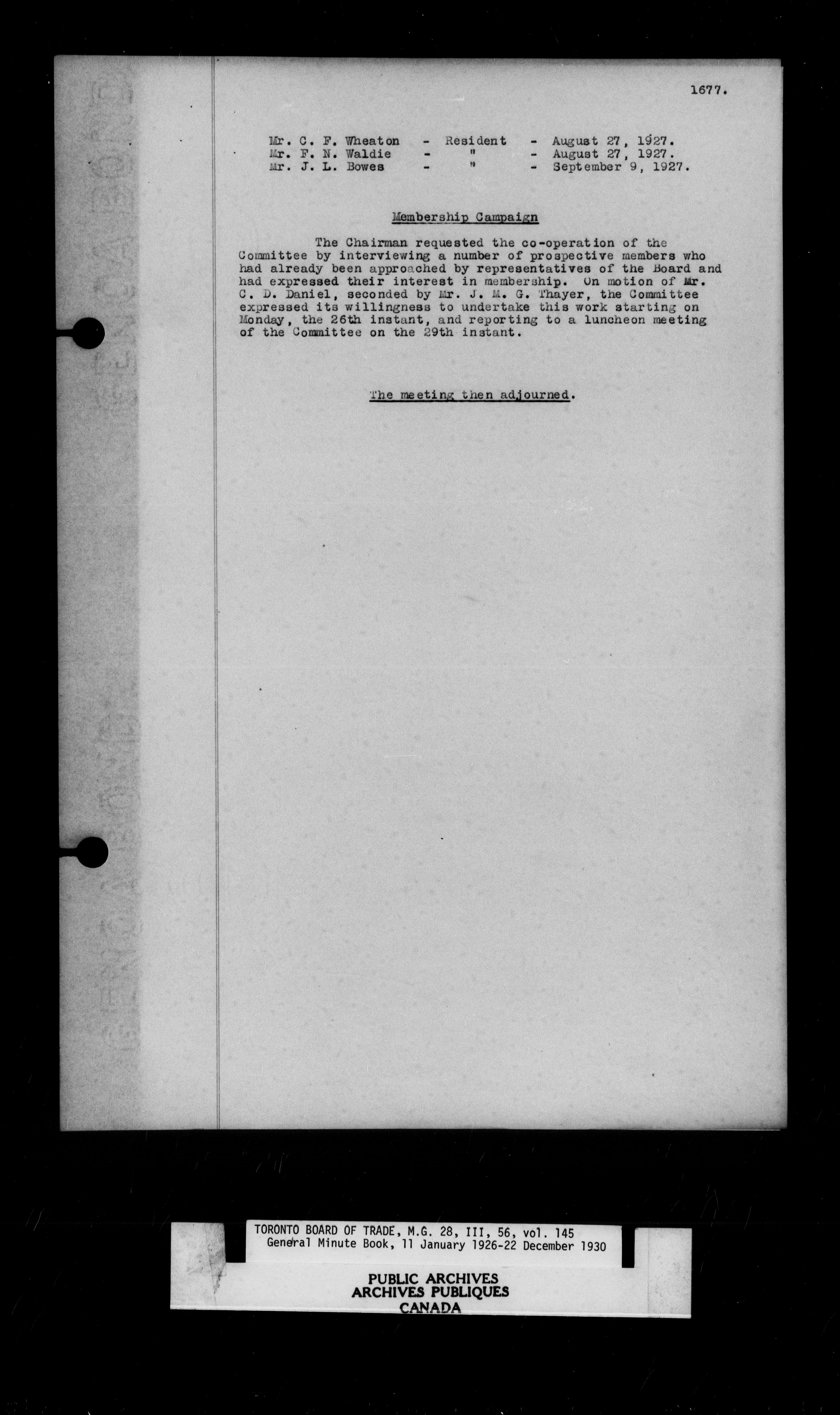 1677.

Mr. C. F. Wheaton - Resident - August 27, 1927.
Mr. F. N. Waldie - " - August 27, 1927.
Mr. J. L. Bowes - " - September 9, 1927.

Membership Campaign

The Chairman requested the co-operation of the Committee by interviewing a number of prospective members who had already been approached by representatives of the Board and had expressed their interest in membership. On motion of Mr. C. D. Daniel, seconded by Mr. J. M. G. Thayer, the Committee expressed its willingness to undertake this work starting on Monday, the 26th instant, and reporting to a luncheon meeting of the Committee on the 29th instant.

The meeting then adjourned.

TORONTO BOARD OF TRADE, M.G. 28, III, 56, vol. 145
General Minute Book, 11 January 1926-22 December 1930

PUBLIC ARCHIVES
ARCHIVES PUBLIQUES
CANADA